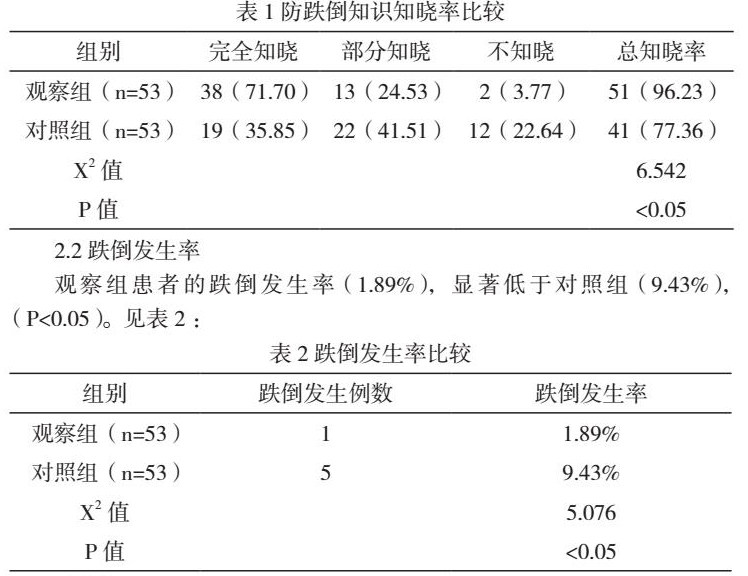 表 1 防跌倒知识知晓率比较

| 组别 | 完全知晓 | 部分知晓 | 不知晓 | 总知晓率 |
|---|---|---|---|---|
| 观察组（n=53） | 38（71.70） | 13（24.53） | 2（3.77） | 51（96.23） |
| 对照组（n=53） | 19（35.85） | 22（41.51） | 12（22.64） | 41（77.36） |
| $X^2$ 值 | | | | 6.542 |
| P 值 | | | | <0.05 |

2.2 跌倒发生率

观察组患者的跌倒发生率（1.89%），显著低于对照组（9.43%），（P<0.05）。见表 2：

表 2 跌倒发生率比较

| 组别 | 跌倒发生例数 | 跌倒发生率 |
|---|---|---|
| 观察组（n=53） | 1 | 1.89% |
| 对照组（n=53） | 5 | 9.43% |
| $X^2$ 值 | | 5.076 |
| P 值 | | <0.05 |